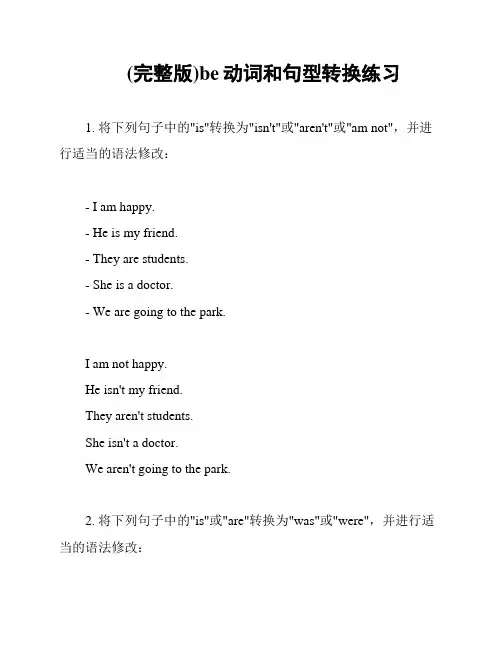 (完整版)be 动词和句型转换练习

1. 将下列句子中的"is"转换为"isn't"或"aren't"或"am not"，并进行适当的语法修改：

- I am happy.
- He is my friend.
- They are students.
- She is a doctor.
- We are going to the park.

I am not happy.
He isn't my friend.
They aren't students.
She isn't a doctor.
We aren't going to the park.

2. 将下列句子中的"is"或"are"转换为"was"或"were"，并进行适当的语法修改：